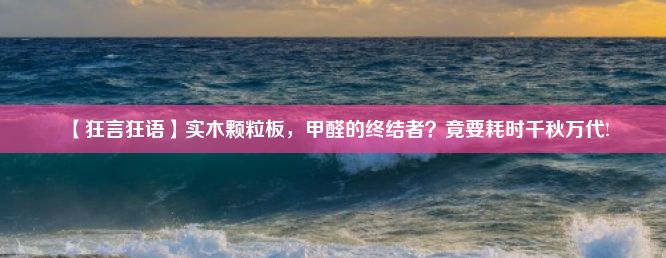 【狂言狂语】实木颗粒板，甲醛的终结者？竟要耗时千秋万代!